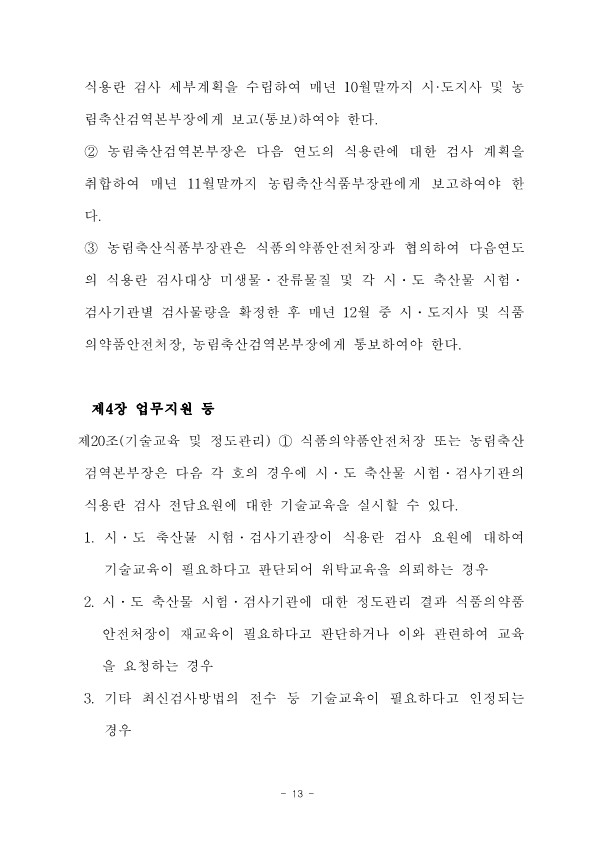 식용란 검사 세부계획을 수립하여 매년 10월말까지 시·도지사 및 농림축산검역본부장에게 보고(통보)하여야 한다.

② 농림축산검역본부장은 다음 연도의 식용란에 대한 검사 계획을 취합하여 매년 11월말까지 농림축산식품부장관에게 보고하여야 한다.

③ 농림축산식품부장관은 식품의약품안전처장과 협의하여 다음연도의 식용란 검사대상 미생물·잔류물질 및 각 시·도 축산물 시험·검사기관별 검사물량을 확정한 후 매년 12월 중 시·도지사 및 식품의약품안전처장, 농림축산검역본부장에게 통보하여야 한다.

제4장 업무지원 등

제20조(기술교육 및 정도관리) ① 식품의약품안전처장 또는 농림축산검역본부장은 다음 각 호의 경우에 시·도 축산물 시험·검사기관의 식용란 검사 전담요원에 대한 기술교육을 실시할 수 있다.

1. 시·도 축산물 시험·검사기관장이 식용란 검사 요원에 대하여 기술교육이 필요하다고 판단되어 위탁교육을 의뢰하는 경우

2. 시·도 축산물 시험·검사기관에 대한 정도관리 결과 식품의약품안전처장이 재교육이 필요하다고 판단하거나 이와 관련하여 교육을 요청하는 경우

3. 기타 최신검사방법의 전수 등 기술교육이 필요하다고 인정되는 경우

- 13 -